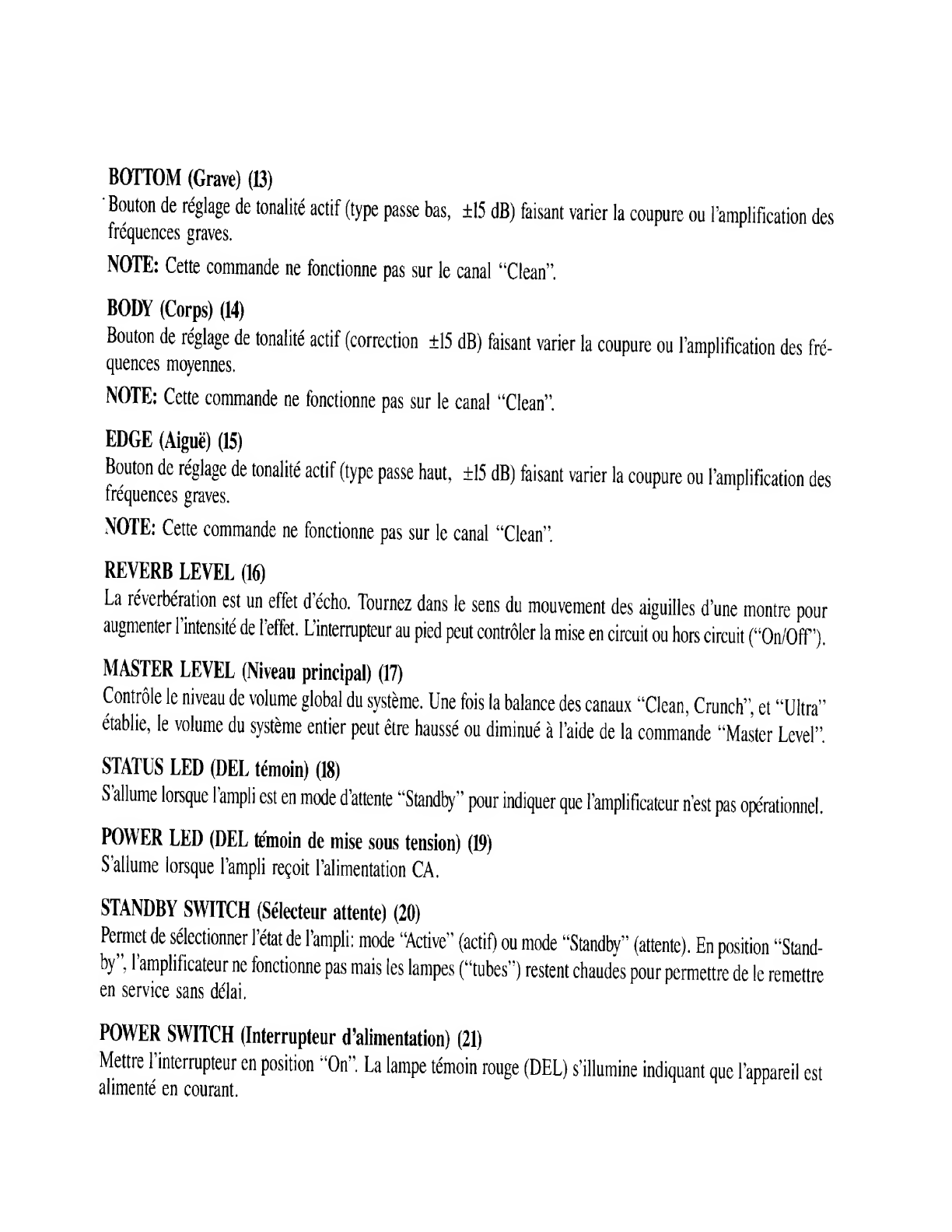 BOTTOM (Grave) (13)
Bouton de réglage de tonalité actif (type passe bas, ±15 dB) faisant varier la coupure ou l'amplification des fréquences graves.

NOTE: Cette commande ne fonctionne pas sur le canal "Clean".

BODY (Corps) (14)
Bouton de réglage de tonalité actif (correction ±15 dB) faisant varier la coupure ou l'amplification des fréquences moyennes.

NOTE: Cette commande ne fonctionne pas sur le canal "Clean".

EDGE (Aiguë) (15)
Bouton de réglage de tonalité actif (type passe haut, ±15 dB) faisant varier la coupure ou l'amplification des fréquences graves.

NOTE: Cette commande ne fonctionne pas sur le canal "Clean".

REVERB LEVEL (16)
La réverbération est un effet d'écho. Tournez dans le sens du mouvement des aiguilles d'une montre pour augmenter l'intensité de l'effet. L'interrupteur au pied peut contrôler la mise en circuit ou hors circuit ("On/Off").

MASTER LEVEL (Niveau principal) (17)
Contrôle le niveau de volume global du système. Une fois la balance des canaux "Clean, Crunch", et "Ultra" établie, le volume du système entier peut être haussé ou diminué à l'aide de la commande "Master Level".

STATUS LED (DEL témoin) (18)
S'allume lorsque l'ampli est en mode d'attente "Standby" pour indiquer que l'amplificateur n'est pas opérationnel.

POWER LED (DEL témoin de mise sous tension) (19)
S'allume lorsque l'ampli reçoit l'alimentation CA.

STANDBY SWITCH (Sélecteur attente) (20)
Permet de sélectionner l'état de l'ampli: mode "Active" (actif) ou mode "Standby" (attente). En position "Standby", l'amplificateur ne fonctionne pas mais les lampes ("tubes") restent chaudes pour permettre de le remettre en service sans délai.

POWER SWITCH (Interrupteur d'alimentation) (21)
Mettre l'interrupteur en position "On". La lampe témoin rouge (DEL) s'illumine indiquant que l'appareil est alimenté en courant.